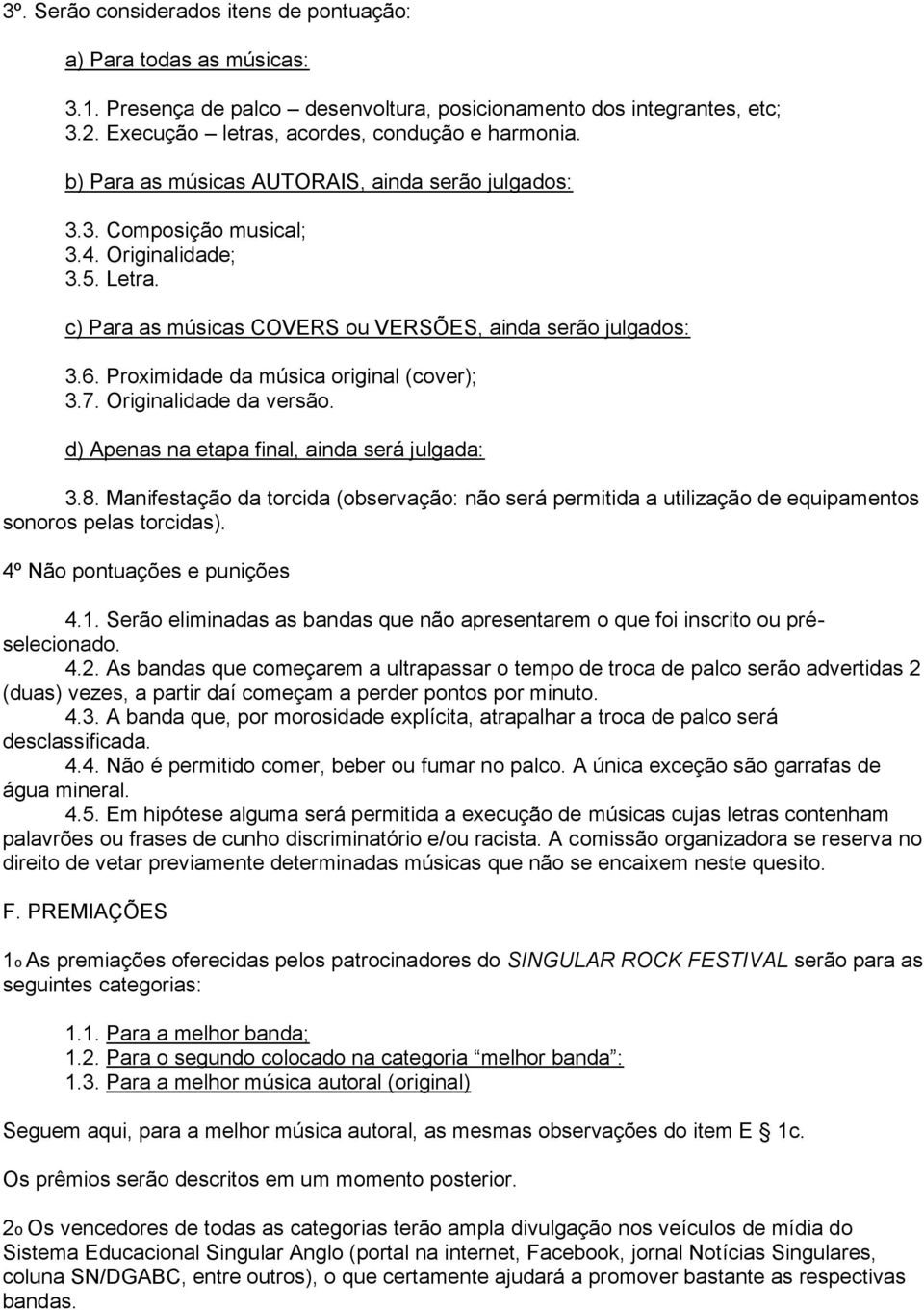 3º. Serão considerados itens de pontuação:

a) Para todas as músicas:

3.1. Presença de palco – desenvoltura, posicionamento dos integrantes, etc;
3.2. Execução letras, acordes, condução e harmonia.

b) Para as músicas AUTORAIS, ainda serão julgados:

3.3. Composição musical;
3.4. Originalidade;
3.5. Letra.

c) Para as músicas COVERS ou VERSÕES, ainda serão julgados:

3.6. Proximidade da música original (cover);
3.7. Originalidade da versão.

d) Apenas na etapa final, ainda será julgada:

3.8. Manifestação da torcida (observação: não será permitida a utilização de equipamentos sonoros pelas torcidas).

4º Não pontuações e punições

4.1. Serão eliminadas as bandas que não apresentarem o que foi inscrito ou pré-selecionado.
4.2. As bandas que começarem a ultrapassar o tempo de troca de palco serão advertidas 2 (duas) vezes, a partir daí começam a perder pontos por minuto.
4.3. A banda que, por morosidade explícita, atrapalhar a troca de palco será desclassificada.
4.4. Não é permitido comer, beber ou fumar no palco. A única exceção são garrafas de água mineral.
4.5. Em hipótese alguma será permitida a execução de músicas cujas letras contenham palavrões ou frases de cunho discriminatório e/ou racista. A comissão organizadora se reserva no direito de vetar previamente determinadas músicas que não se encaixem neste quesito.

F. PREMIAÇÕES

1o As premiações oferecidas pelos patrocinadores do SINGULAR ROCK FESTIVAL serão para as seguintes categorias:

1.1. Para a melhor banda;
1.2. Para o segundo colocado na categoria “melhor banda”:
1.3. Para a melhor música autoral (original)

Seguem aqui, para a melhor música autoral, as mesmas observações do item E § 1c.

Os prêmios serão descritos em um momento posterior.

2o Os vencedores de todas as categorias terão ampla divulgação nos veículos de mídia do Sistema Educacional Singular Anglo (portal na internet, Facebook, jornal Notícias Singulares, coluna SN/DGABC, entre outros), o que certamente ajudará a promover bastante as respectivas bandas.